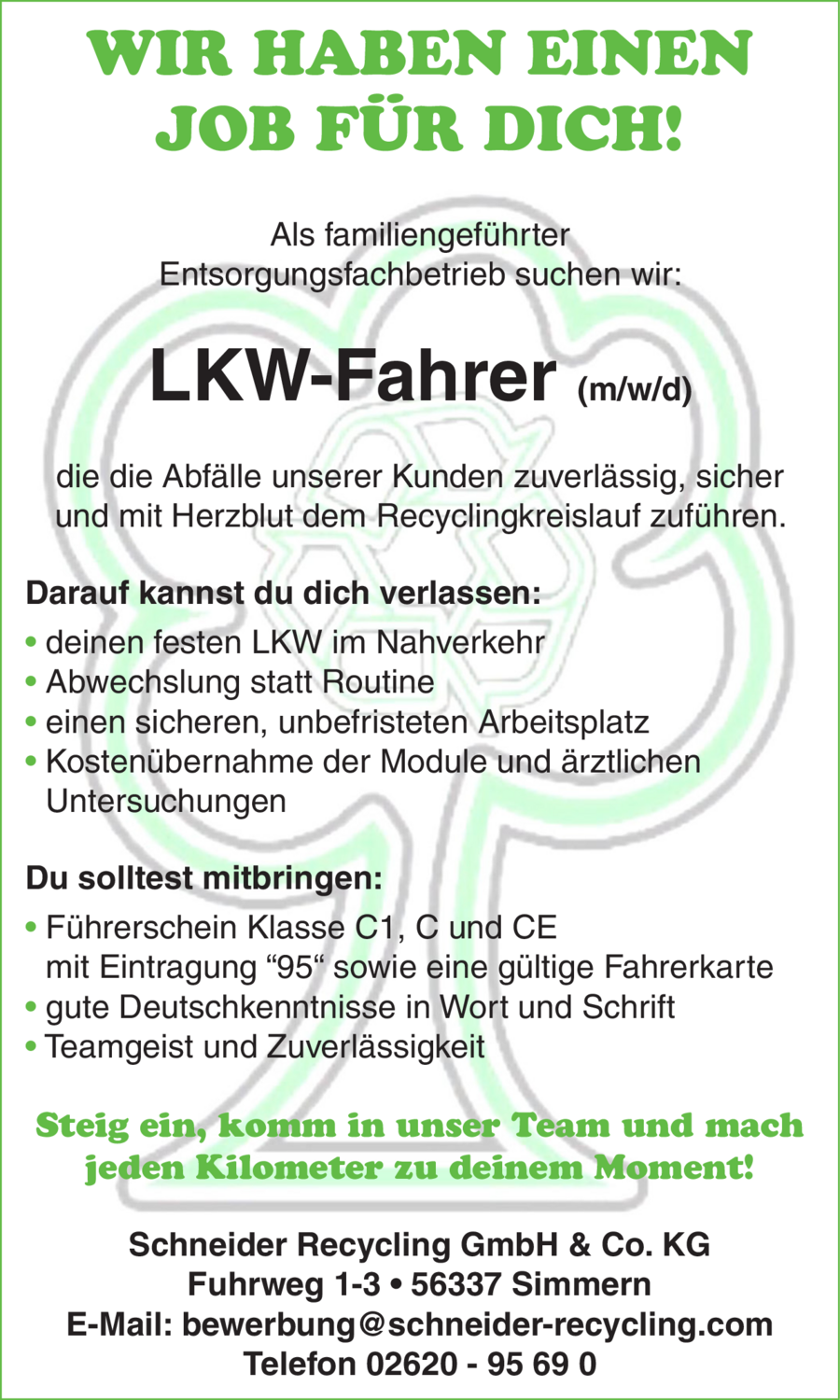 WIR HABEN EINEN JOB FÜR DICH!

Als familiengeführter Entsorgungsfachbetrieb suchen wir:

LKW-Fahrer (m/w/d)

die die Abfälle unserer Kunden zuverlässig, sicher und mit Herzblut dem Recyclingkreislauf zuführen.

Darauf kannst du dich verlassen:
• deinen festen LKW im Nahverkehr
• Abwechslung statt Routine
• einen sicheren, unbefristeten Arbeitsplatz
• Kostenübernahme der Module und ärztlichen Untersuchungen

Du solltest mitbringen:
• Führerschein Klasse C1, C und CE mit Eintragung "95" sowie eine gültige Fahrerkarte
• gute Deutschkenntnisse in Wort und Schrift
• Teamgeist und Zuverlässigkeit

Steig ein, komm in unser Team und mach jeden Kilometer zu deinem Moment!

Schneider Recycling GmbH & Co. KG
Fuhrweg 1-3 • 56337 Simmern
E-Mail: bewerbung@schneider-recycling.com
Telefon 02620 - 95 69 0